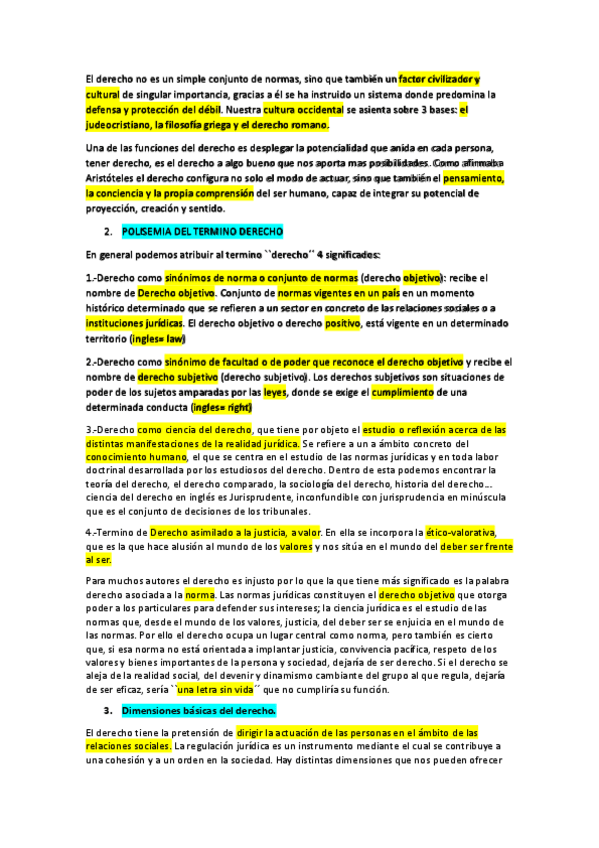 El derecho no es un simple conjunto de normas, sino que también un factor civilizador y cultural de singular importancia, gracias a él se ha instruido un sistema donde predomina la defensa y protección del débil. Nuestra cultura occidental se asienta sobre 3 bases: el judeocristiano, la filosofía griega y el derecho romano.

Una de las funciones del derecho es desplegar la potencialidad que anida en cada persona, tener derecho, es el derecho a algo bueno que nos aporta mas posibilidades. Como afirmaba Aristóteles el derecho configura no solo el modo de actuar, sino que también el pensamiento, la conciencia y la propia comprensión del ser humano, capaz de integrar su potencial de proyección, creación y sentido.

2. POLISEMIA DEL TERMINO DERECHO

En general podemos atribuir al termino ``derecho´´ 4 significados:

1.-Derecho como sinónimos de norma o conjunto de normas (derecho objetivo): recibe el nombre de Derecho objetivo. Conjunto de normas vigentes en un país en un momento histórico determinado que se refieren a un sector en concreto de las relaciones sociales o a instituciones jurídicas. El derecho objetivo o derecho positivo, está vigente en un determinado territorio (ingles= law)

2.-Derecho como sinónimo de facultad o de poder que reconoce el derecho objetivo y recibe el nombre de derecho subjetivo (derecho subjetivo). Los derechos subjetivos son situaciones de poder de los sujetos amparadas por las leyes, donde se exige el cumplimiento de una determinada conducta (ingles= right)

3.-Derecho como ciencia del derecho, que tiene por objeto el estudio o reflexión acerca de las distintas manifestaciones de la realidad jurídica. Se refiere a un a ámbito concreto del conocimiento humano, el que se centra en el estudio de las normas jurídicas y en toda labor doctrinal desarrollada por los estudiosos del derecho. Dentro de esta podemos encontrar la teoría del derecho, el derecho comparado, la sociología del derecho, historia del derecho… ciencia del derecho en inglés es Jurisprudente, inconfundible con jurisprudencia en minúscula que es el conjunto de decisiones de los tribunales.

4.-Termino de Derecho asimilado a la justicia, a valor. En ella se incorpora la ético-valorativa, que es la que hace alusión al mundo de los valores y nos sitúa en el mundo del deber ser frente al ser.

Para muchos autores el derecho es injusto por lo que la que tiene más significado es la palabra derecho asociada a la norma. Las normas jurídicas constituyen el derecho objetivo que otorga poder a los particulares para defender sus intereses; la ciencia jurídica es el estudio de las normas que, desde el mundo de los valores, justicia, del deber ser se enjuicia en el mundo de las normas. Por ello el derecho ocupa un lugar central como norma, pero también es cierto que, si esa norma no está orientada a implantar justicia, convivencia pacífica, respeto de los valores y bienes importantes de la persona y sociedad, dejaría de ser derecho. Si el derecho se aleja de la realidad social, del devenir y dinamismo cambiante del grupo al que regula, dejaría de ser eficaz, sería ``una letra sin vida´´ que no cumpliría su función.

3. Dimensiones básicas del derecho.

El derecho tiene la pretensión de dirigir la actuación de las personas en el ámbito de las relaciones sociales. La regulación jurídica es un instrumento mediante el cual se contribuye a una cohesión y a un orden en la sociedad. Hay distintas dimensiones que nos pueden ofrecer